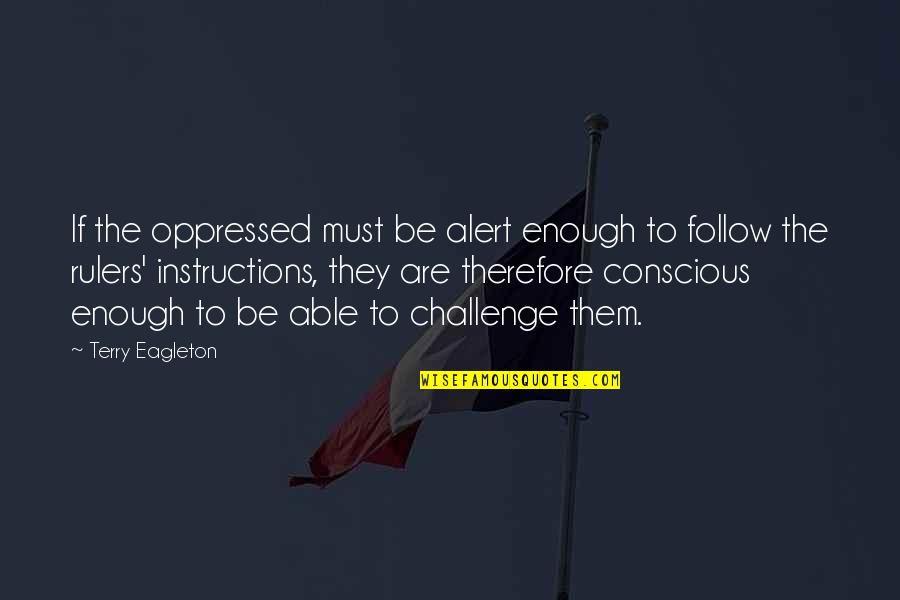 If the oppressed must be alert enough to follow the rulers' instructions, they are therefore conscious enough to be able to challenge them.

~ Terry Eagleton

WISEFAMOUSQUOTES.COM